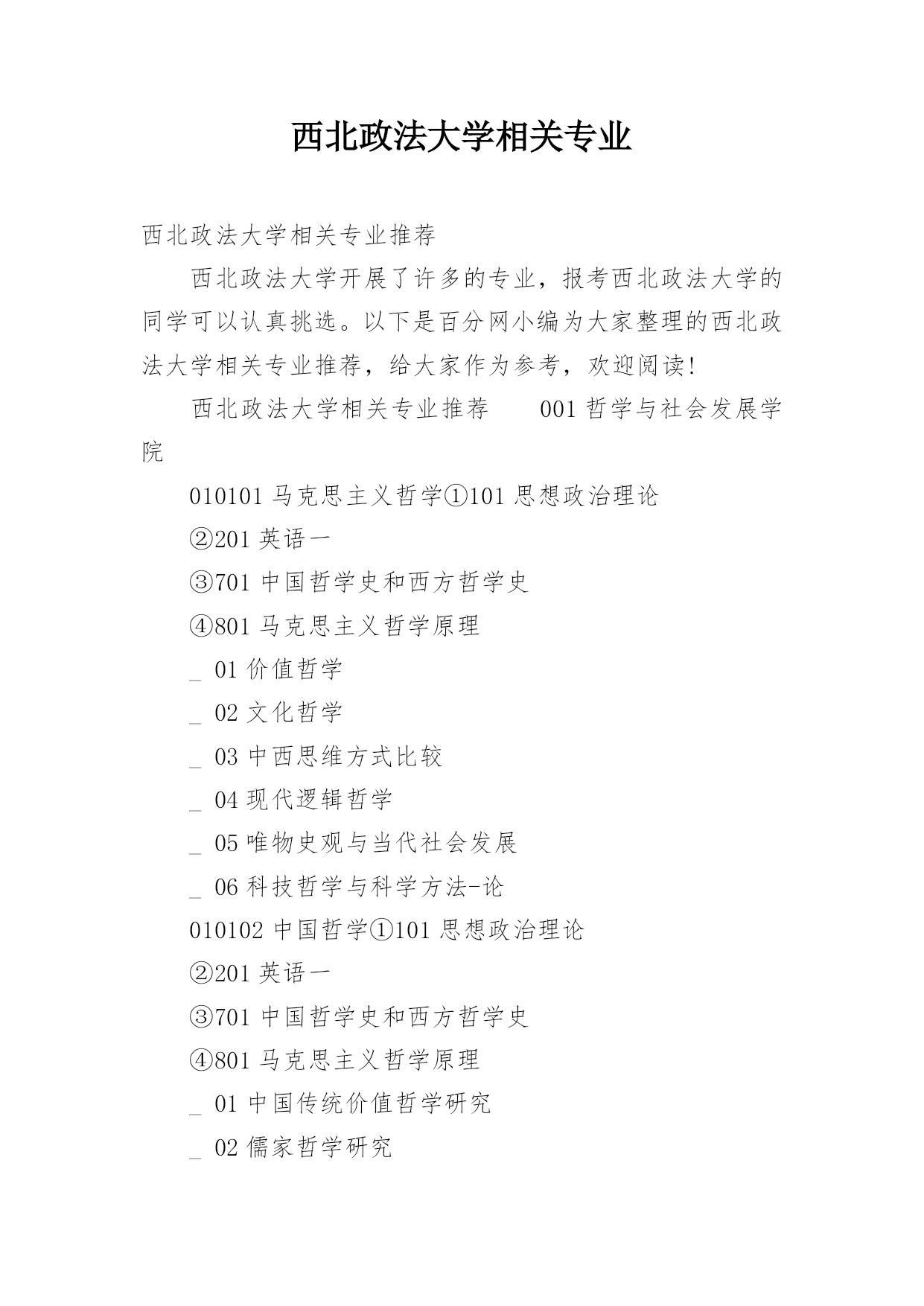 西北政法大学相关专业

西北政法大学相关专业推荐

西北政法大学开展了许多的专业，报考西北政法大学的同学可以认真挑选。以下是百分网小编为大家整理的西北政法大学相关专业推荐，给大家作为参考，欢迎阅读!

西北政法大学相关专业推荐 001 哲学与社会发展学院

010101 马克思主义哲学①101 思想政治理论

②201 英语一

③701 中国哲学史和西方哲学史

④801 马克思主义哲学原理

_ 01 价值哲学

_ 02 文化哲学

_ 03 中西思维方式比较

_ 04 现代逻辑哲学

_ 05 唯物史观与当代社会发展

_ 06 科技哲学与科学方法-论

010102 中国哲学①101 思想政治理论

②201 英语一

③701 中国哲学史和西方哲学史

④801 马克思主义哲学原理

_ 01 中国传统价值哲学研究

_ 02 儒家哲学研究